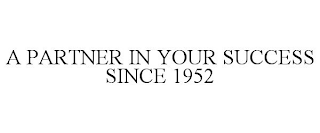 A PARTNER IN YOUR SUCCESS SINCE 1952